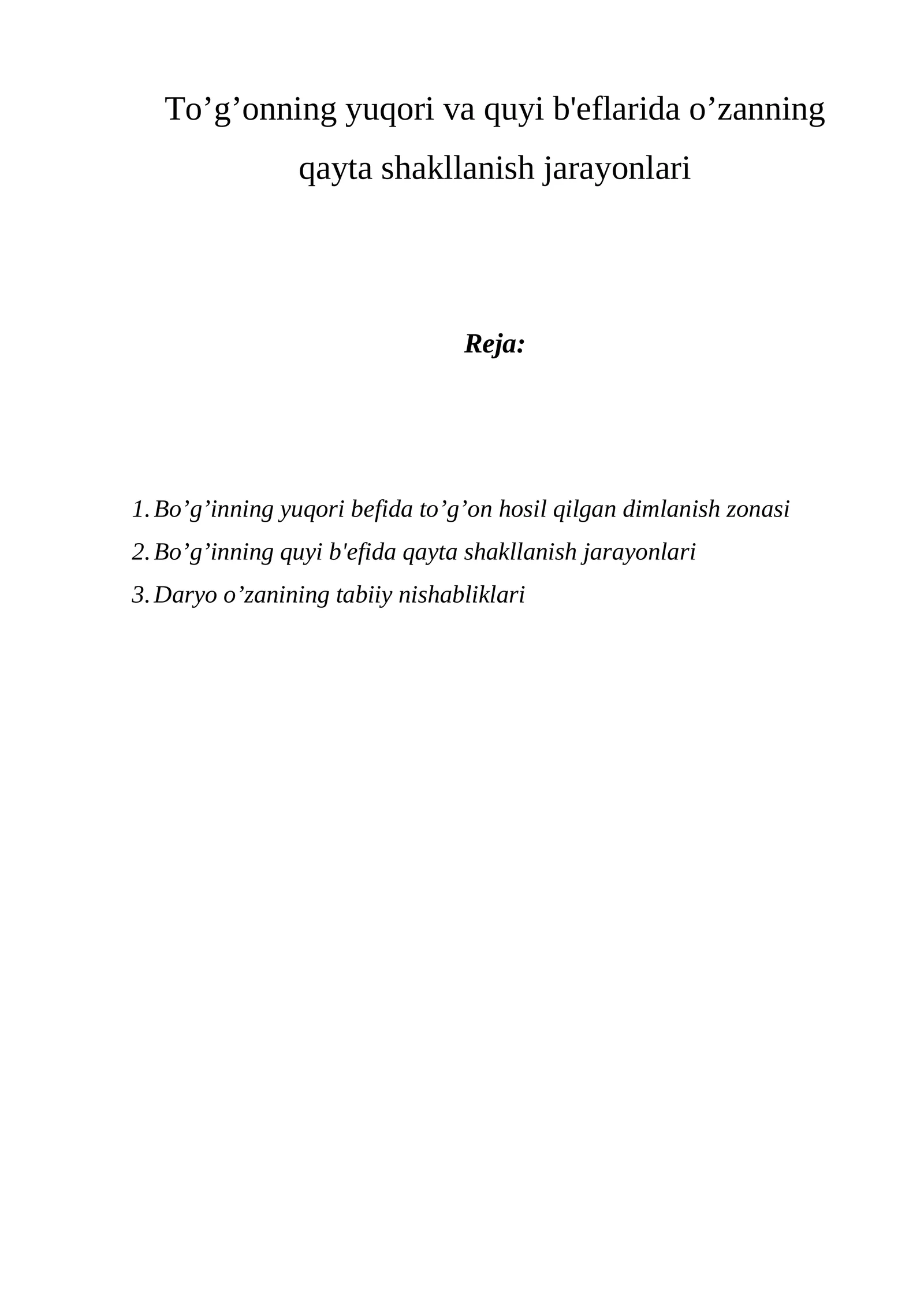 To’g’onning yuqori va quyi b'eflarida o’zanning qayta shakllanish jarayonlari

Reja:

1. Bo’g’inning yuqori befida to’g’on hosil qilgan dimlanish zonasi
2. Bo’g’inning quyi b'efida qayta shakllanish jarayonlari
3. Daryo o’zanining tabiiy nishabliklari